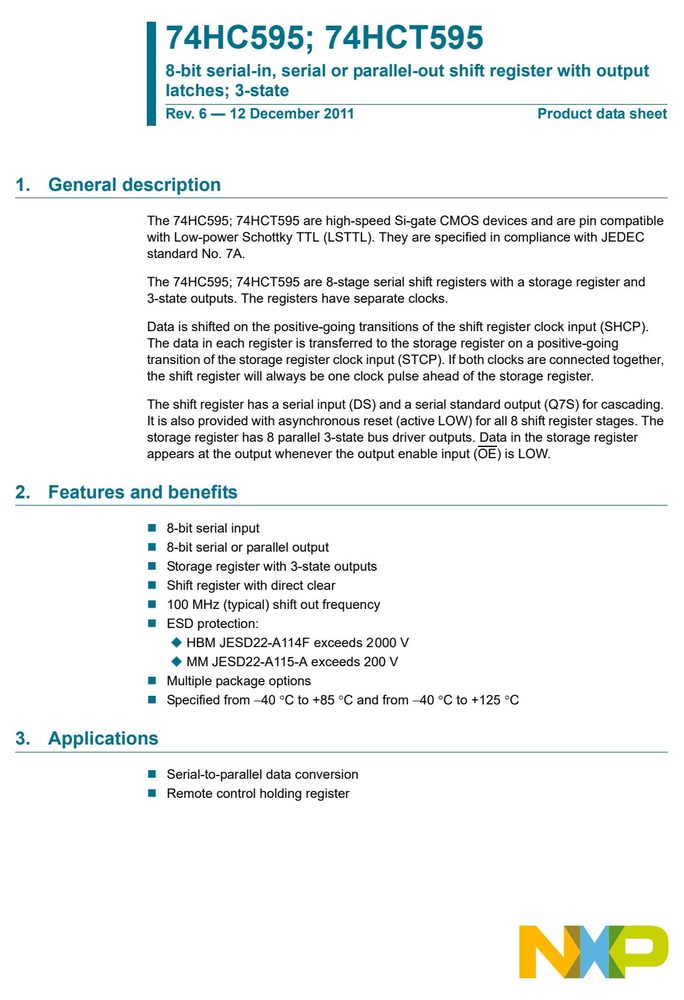 74HC595; 74HCT595

8-bit serial-in, serial or parallel-out shift register with output latches; 3-state

Rev. 6 — 12 December 2011 Product data sheet

1. General description

The 74HC595; 74HCT595 are high-speed Si-gate CMOS devices and are pin compatible with Low-power Schottky TTL (LSTTL). They are specified in compliance with JEDEC standard No. 7A.

The 74HC595; 74HCT595 are 8-stage serial shift registers with a storage register and 3-state outputs. The registers have separate clocks.

Data is shifted on the positive-going transitions of the shift register clock input (SHCP). The data in each register is transferred to the storage register on a positive-going transition of the storage register clock input (STCP). If both clocks are connected together, the shift register will always be one clock pulse ahead of the storage register.

The shift register has a serial input (DS) and a serial standard output (Q7S) for cascading. It is also provided with asynchronous reset (active LOW) for all 8 shift register stages. The storage register has 8 parallel 3-state bus driver outputs. Data in the storage register appears at the output whenever the output enable input ($\overline{OE}$) is LOW.

2. Features and benefits

• 8-bit serial input
• 8-bit serial or parallel output
• Storage register with 3-state outputs
• Shift register with direct clear
• 100 MHz (typical) shift out frequency
• ESD protection:
◆ HBM JESD22-A114F exceeds 2000 V
◆ MM JESD22-A115-A exceeds 200 V
• Multiple package options
• Specified from −40 °C to +85 °C and from −40 °C to +125 °C

3. Applications

• Serial-to-parallel data conversion
• Remote control holding register

NXP